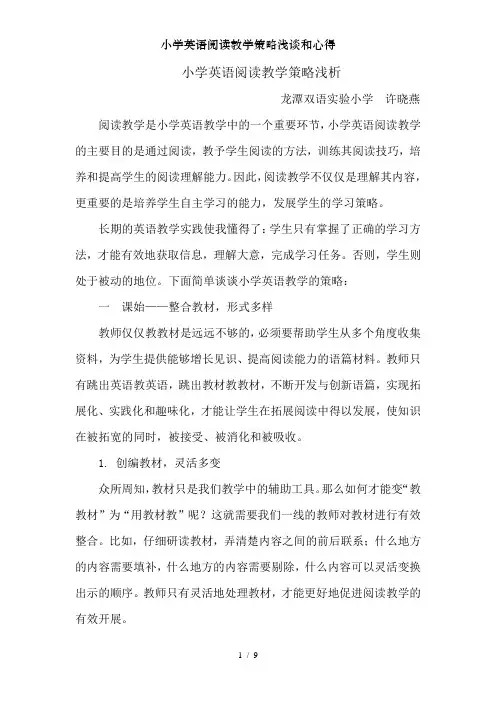 小学英语阅读教学策略浅谈和心得

小学英语阅读教学策略浅析

龙潭双语实验小学　许晓燕

阅读教学是小学英语教学中的一个重要环节，小学英语阅读教学的主要目的是通过阅读，教予学生阅读的方法，训练其阅读技巧，培养和提高学生的阅读理解能力。因此，阅读教学不仅仅是理解其内容，更重要的是培养学生自主学习的能力，发展学生的学习策略。

长期的英语教学实践使我懂得了：学生只有掌握了正确的学习方法，才能有效地获取信息，理解大意，完成学习任务。否则，学生则处于被动的地位。下面简单谈谈小学英语教学的策略：

一　课始——整合教材，形式多样

教师仅仅教教材是远远不够的，必须要帮助学生从多个角度收集资料，为学生提供能够增长见识、提高阅读能力的语篇材料。教师只有跳出英语教英语，跳出教材教教材，不断开发与创新语篇，实现拓展化、实践化和趣味化，才能让学生在拓展阅读中得以发展，使知识在被拓宽的同时，被接受、被消化和被吸收。

1. 创编教材，灵活多变

众所周知，教材只是我们教学中的辅助工具。那么如何才能变“教教材”为“用教材教”呢？这就需要我们一线的教师对教材进行有效整合。比如，仔细研读教材，弄清楚内容之间的前后联系；什么地方的内容需要填补，什么地方的内容需要剔除，什么内容可以灵活变换出示的顺序。教师只有灵活地处理教材，才能更好地促进阅读教学的有效开展。

1 / 9